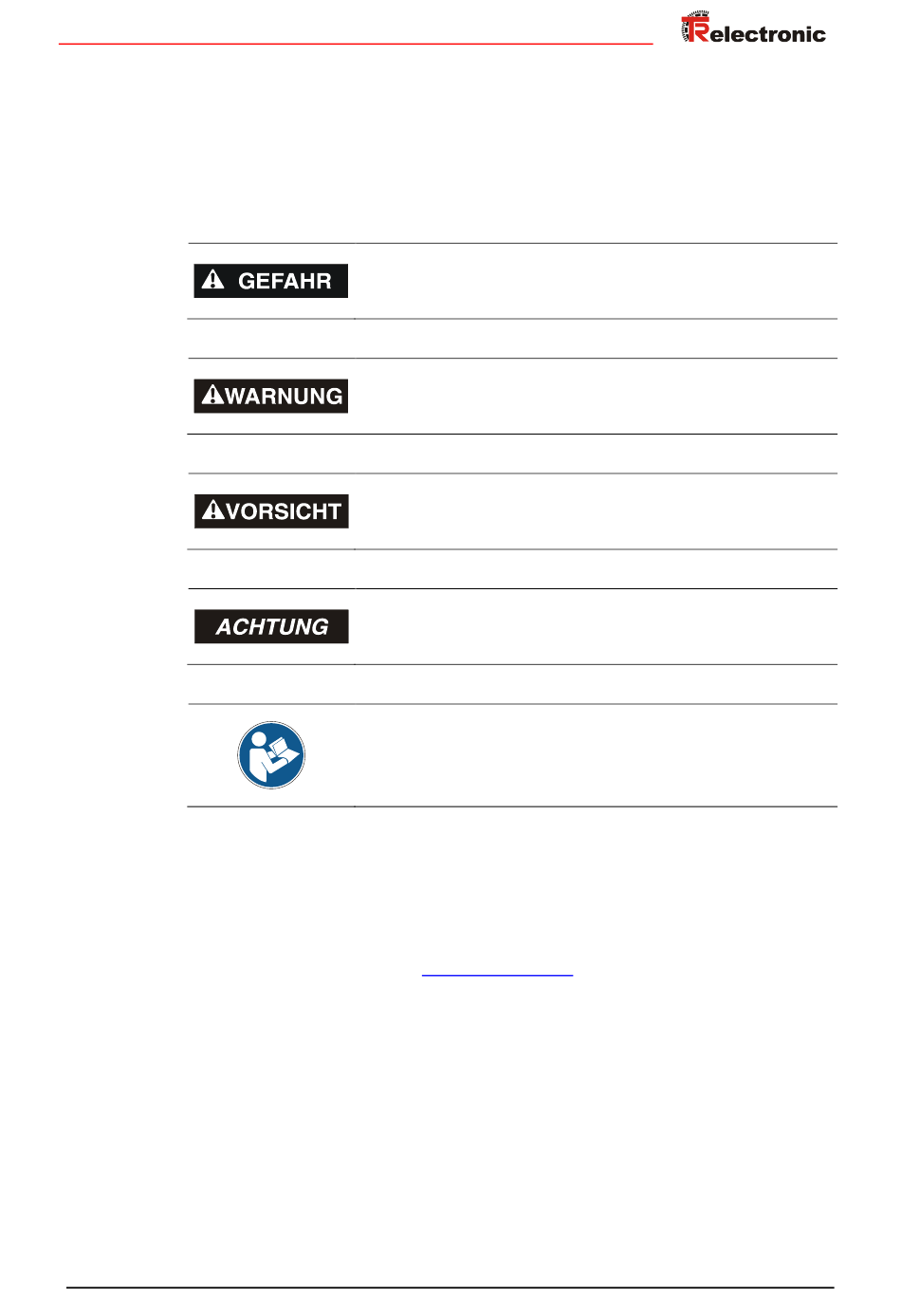 TRelectronic

GEFAHR

WARNUNG

VORSICHT

ACHTUNG